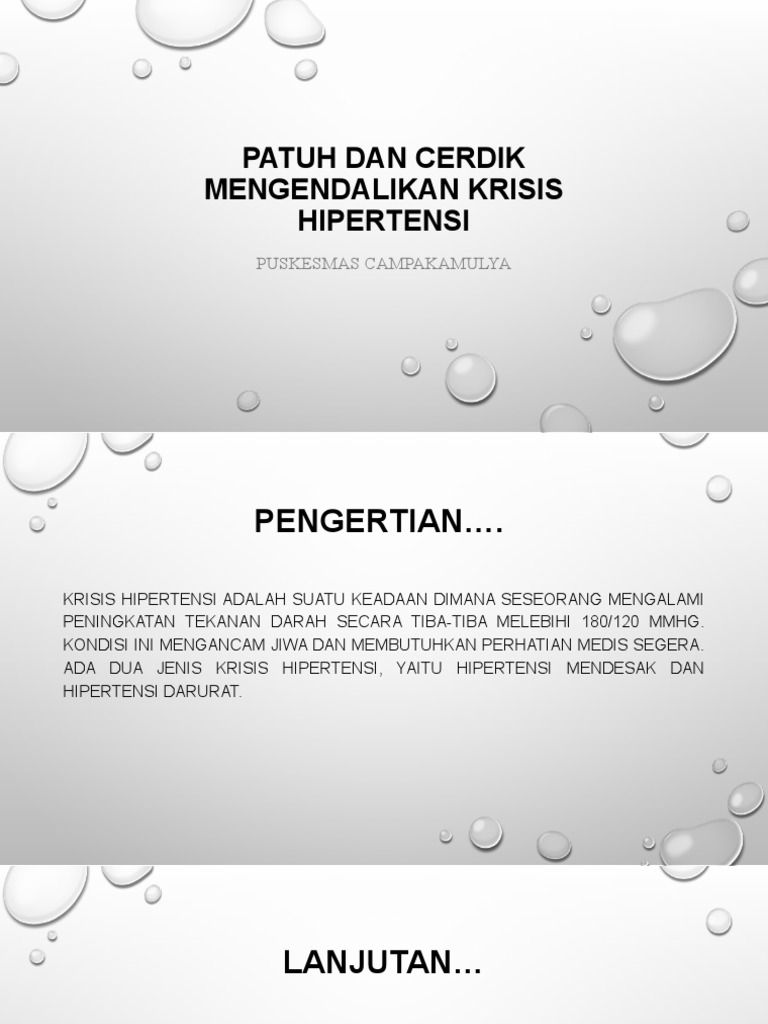 PATUH DAN CERDIK MENGENDALIKAN KRISIS HIPERTENSI

PUSKESMAS CAMPAKAMULYA

PENGERTIAN….

KRISIS HIPERTENSI ADALAH SUATU KEADAAN DIMANA SESEORANG MENGALAMI PENINGKATAN TEKANAN DARAH SECARA TIBA-TIBA MELEBIHI 180/120 MMHG. KONDISI INI MENGANCAM JIWA DAN MEMBUTUHKAN PERHATIAN MEDIS SEGERA. ADA DUA JENIS KRISIS HIPERTENSI, YAITU HIPERTENSI MENDESAK DAN HIPERTENSI DARURAT.

LANJUTAN…